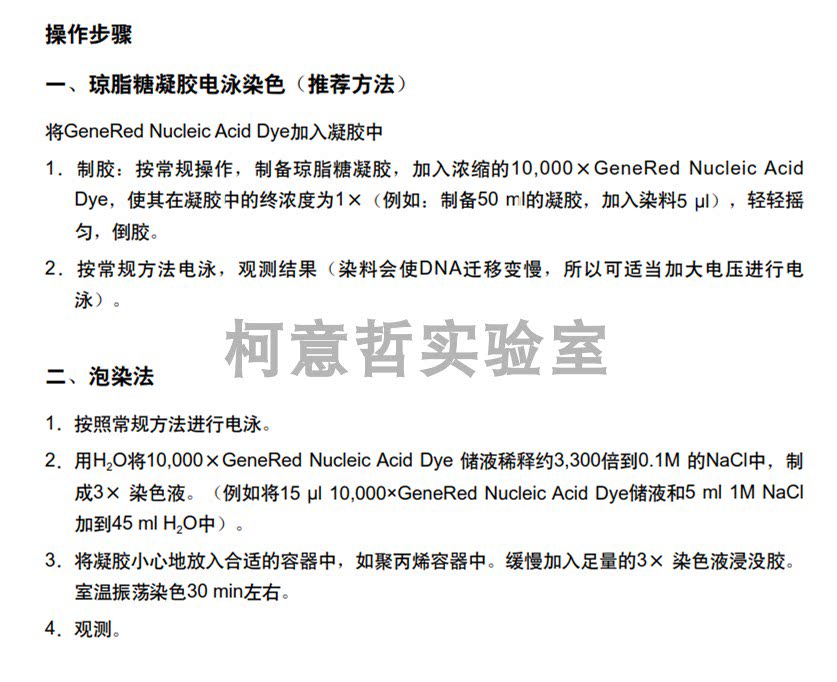 操作步骤

一、琼脂糖凝胶电泳染色（推荐方法）

将GeneRed Nucleic Acid Dye加入凝胶中

1. 制胶：按常规操作，制备琼脂糖凝胶，加入浓缩的10,000×GeneRed Nucleic Acid Dye，使其在凝胶中的终浓度为1×（例如：制备50 ml的凝胶，加入染料5 μl），轻轻摇匀，倒胶。

2. 按常规方法电泳，观测结果（染料会使DNA迁移变慢，所以可适当加大电压进行电泳）。

柯意哲实验室

二、泡染法

1. 按照常规方法进行电泳。

2. 用$H_2O$将10,000×GeneRed Nucleic Acid Dye 储液稀释约3,300倍到0.1M 的NaCl中，制成3× 染色液。（例如将15 μl 10,000×GeneRed Nucleic Acid Dye储液和5 ml 1M NaCl加到45 ml $H_2O$中）。

3. 将凝胶小心地放入合适的容器中，如聚丙烯容器中。缓慢加入足量的3× 染色液浸没胶。室温振荡染色30 min左右。

4. 观测。